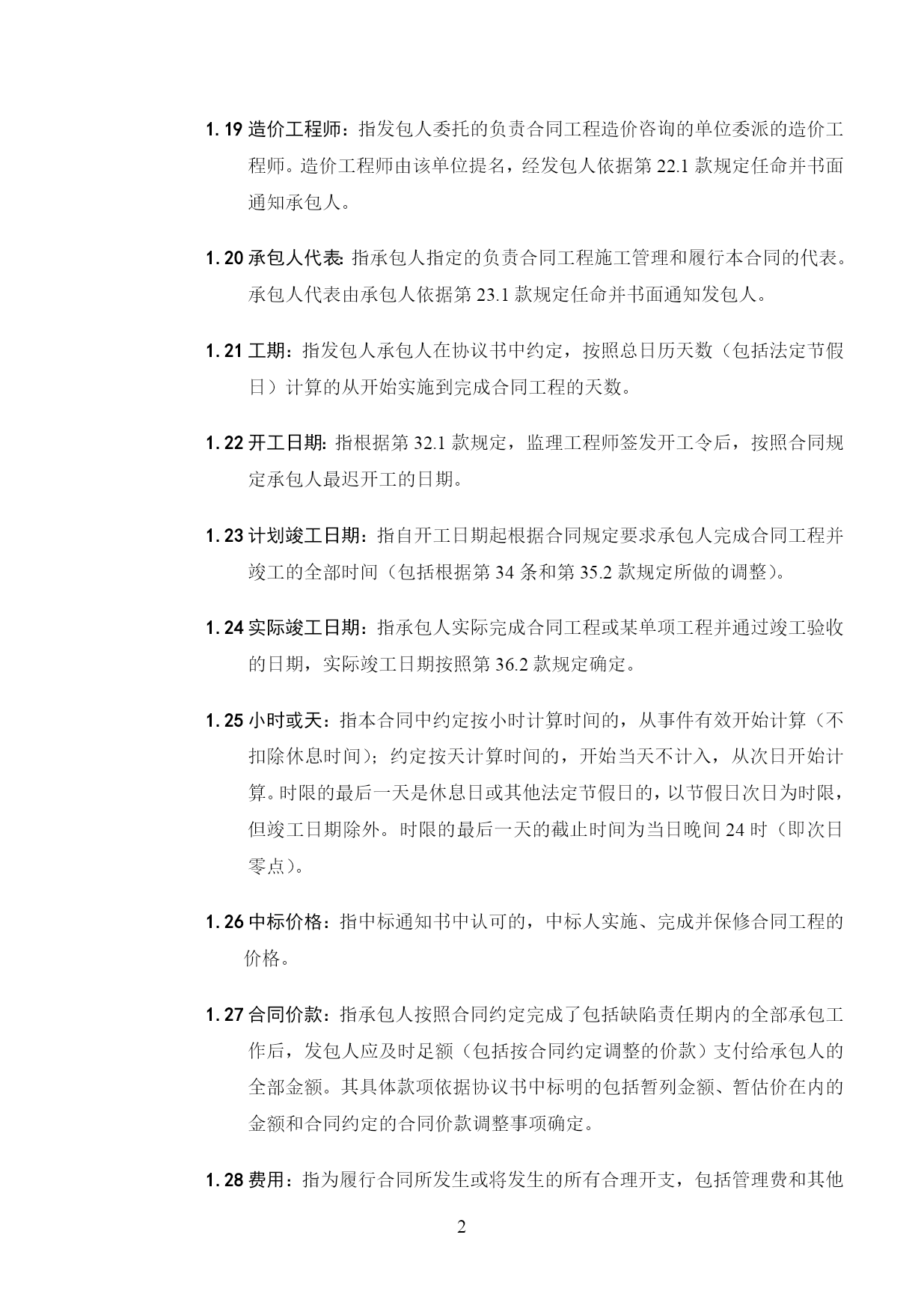 1.19 造价工程师：指发包人委托的负责合同工程造价咨询的单位委派的造价工程师。造价工程师由该单位提名，经发包人依据第 22.1 款规定任命并书面通知承包人。

1.20 承包人代表：指承包人指定的负责合同工程施工管理和履行本合同的代表。承包人代表由承包人依据第 23.1 款规定任命并书面通知发包人。

1.21 工期：指发包人承包人在协议书中约定，按照总日历天数（包括法定节假日）计算的从开始实施到完成合同工程的天数。

1.22 开工日期：指根据第 32.1 款规定，监理工程师签发开工令后，按照合同规定承包人最迟开工的日期。

1.23 计划竣工日期：指自开工日期起根据合同规定要求承包人完成合同工程并竣工的全部时间（包括根据第 34 条和第 35.2 款规定所做的调整）。

1.24 实际竣工日期：指承包人实际完成合同工程或某单项工程并通过竣工验收的日期，实际竣工日期按照第 36.2 款规定确定。

1.25 小时或天：指本合同中约定按小时计算时间的，从事件有效开始计算（不扣除休息时间）；约定按天计算时间的，开始当天不计入，从次日开始计算。时限的最后一天是休息日或其他法定节假日的，以节假日次日为时限，但竣工日期除外。时限的最后一天的截止时间为当日晚间 24 时（即次日零点）。

1.26 中标价格：指中标通知书中认可的，中标人实施、完成并保修合同工程的价格。

1.27 合同价款：指承包人按照合同约定完成了包括缺陷责任期内的全部承包工作后，发包人应及时足额（包括按合同约定调整的价款）支付给承包人的全部金额。其具体款项依据协议书中标明的包括暂列金额、暂估价在内的金额和合同约定的合同价款调整事项确定。

1.28 费用：指为履行合同所发生或将发生的所有合理开支，包括管理费和其他

2